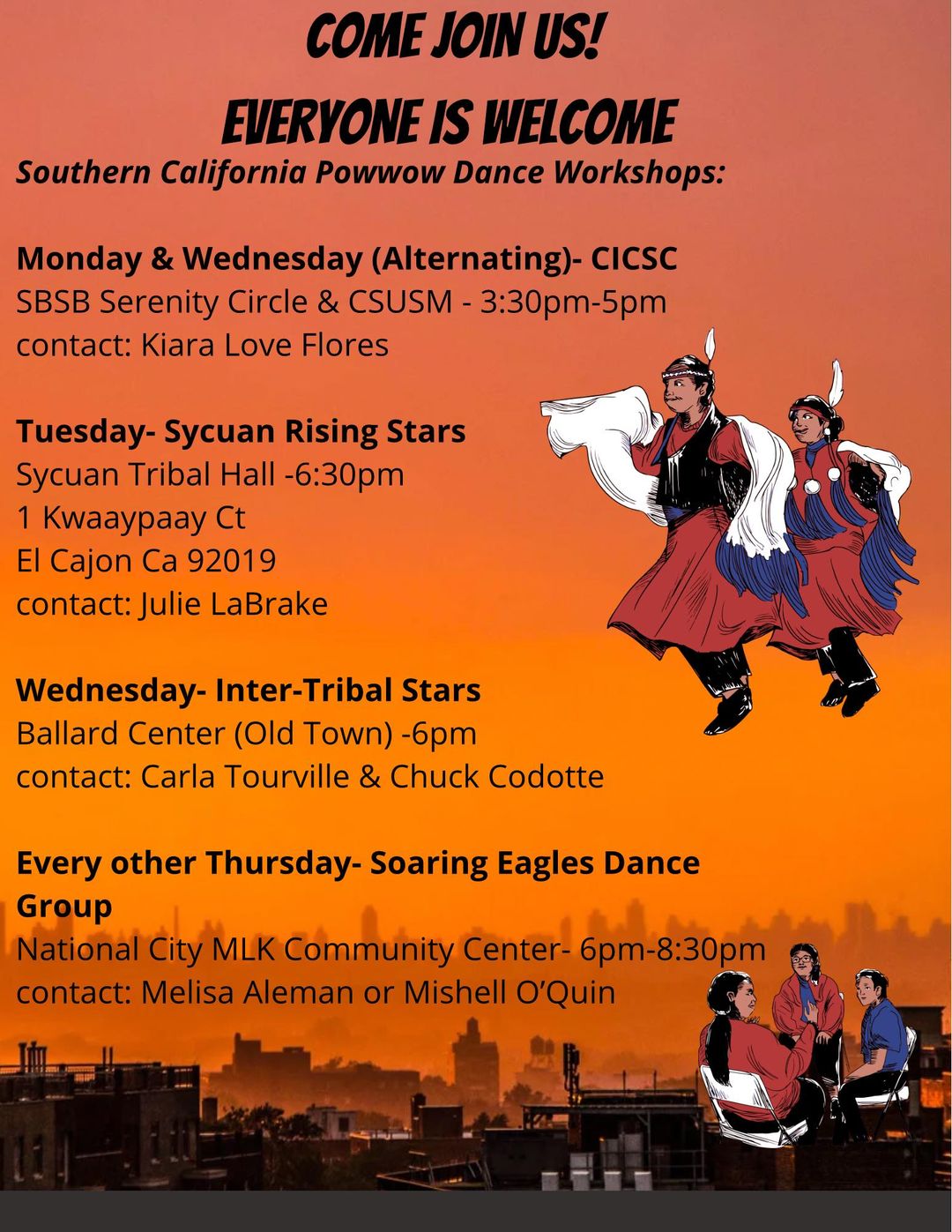 COME JOIN US!
EVERYONE IS WELCOME

Southern California Powwow Dance Workshops:

Monday & Wednesday (Alternating)- CICSC
SBSB Serenity Circle & CSUSM - 3:30pm-5pm
contact: Kiara Love Flores

Tuesday- Sycuan Rising Stars
Sycuan Tribal Hall -6:30pm
1 Kwaaypaay Ct
El Cajon Ca 92019
contact: Julie LaBrake

Wednesday- Inter-Tribal Stars
Ballard Center (Old Town) -6pm
contact: Carla Tourville & Chuck Codotte

Every other Thursday- Soaring Eagles Dance Group
National City MLK Community Center- 6pm-8:30pm
contact: Melisa Aleman or Mishell O'Quin